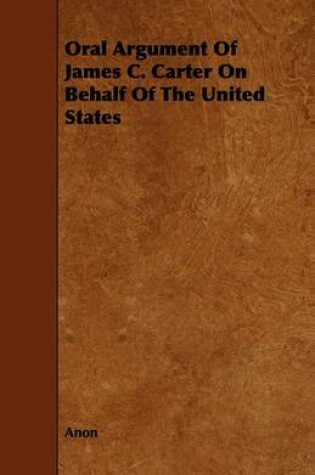 Oral Argument Of James C. Carter On Behalf Of The United States

Anon